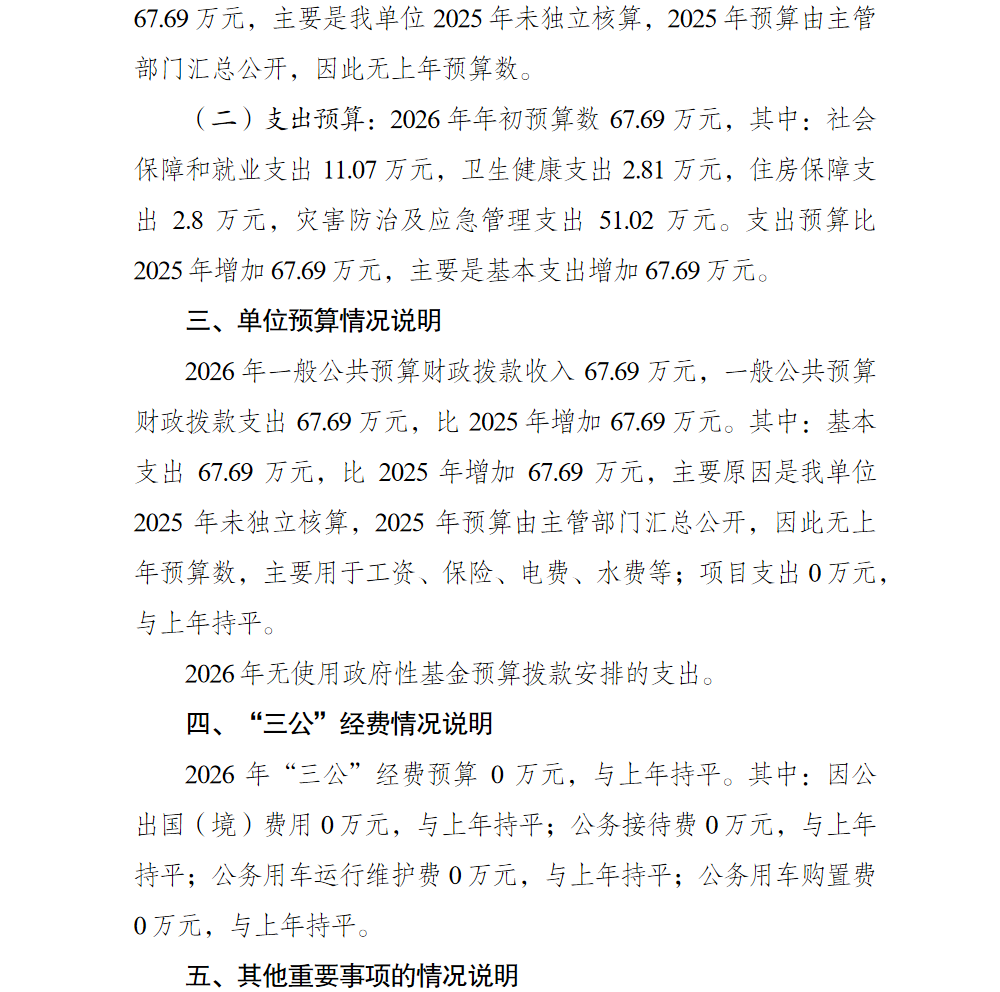 67.69 万元，主要是我单位 2025 年未独立核算，2025 年预算由主管部门汇总公开，因此无上年预算数。

（二）支出预算：2026 年年初预算数 67.69 万元，其中：社会保障和就业支出 11.07 万元，卫生健康支出 2.81 万元，住房保障支出 2.8 万元，灾害防治及应急管理支出 51.02 万元。支出预算比 2025 年增加 67.69 万元，主要是基本支出增加 67.69 万元。

三、单位预算情况说明

2026 年一般公共预算财政拨款收入 67.69 万元，一般公共预算财政拨款支出 67.69 万元，比 2025 年增加 67.69 万元。其中：基本支出 67.69 万元，比 2025 年增加 67.69 万元，主要原因是我单位 2025 年未独立核算，2025 年预算由主管部门汇总公开，因此无上年预算数，主要用于工资、保险、电费、水费等；项目支出 0 万元，与上年持平。

2026 年无使用政府性基金预算拨款安排的支出。

四、“三公”经费情况说明

2026 年“三公”经费预算 0 万元，与上年持平。其中：因公出国（境）费用 0 万元，与上年持平；公务接待费 0 万元，与上年持平；公务用车运行维护费 0 万元，与上年持平；公务用车购置费 0 万元，与上年持平。

五、其他重要事项的情况说明